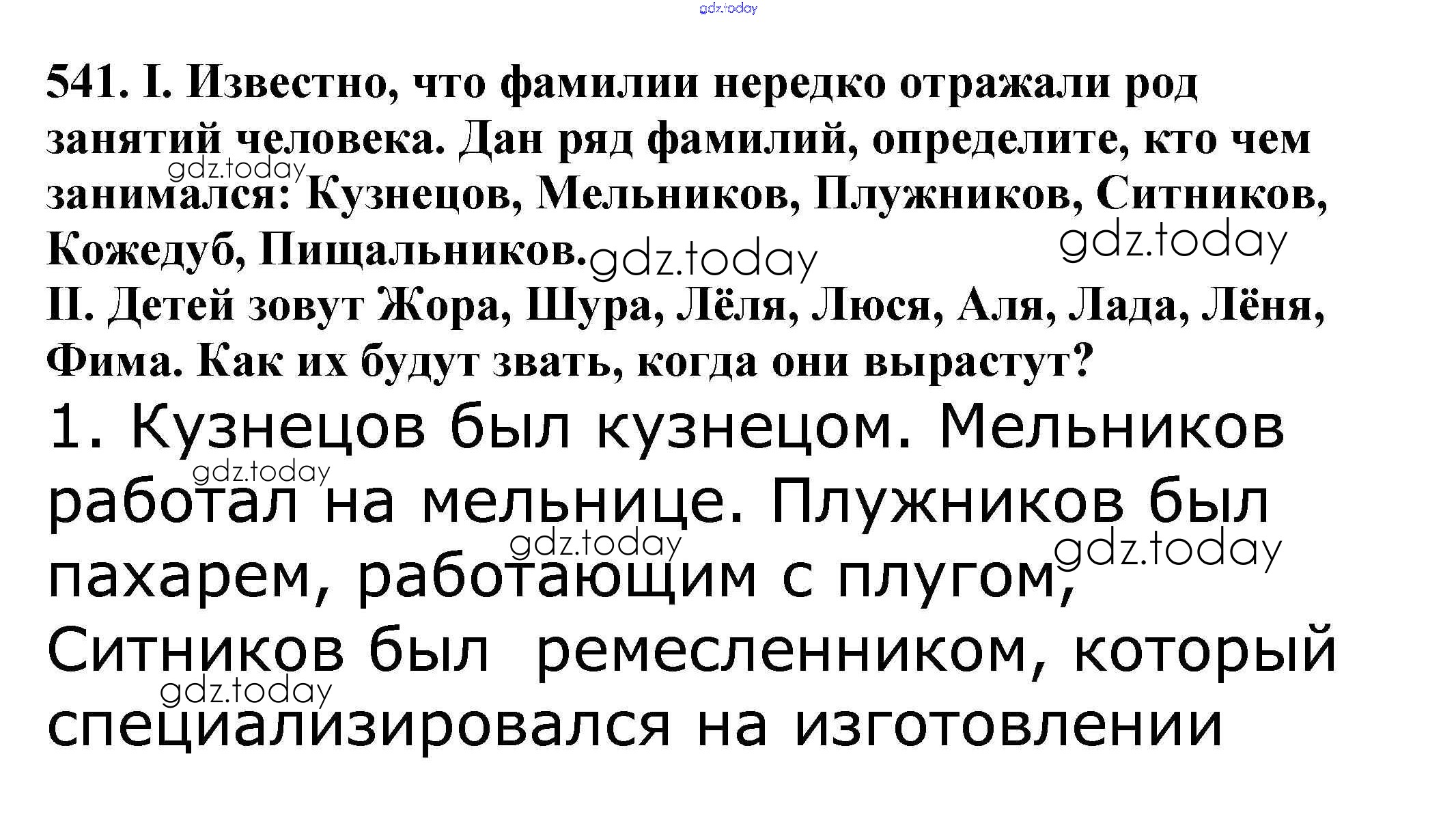 541. I. Известно, что фамилии нередко отражали род занятий человека. Дан ряд фамилий, определите, кто чем занимался: Кузнецов, Мельников, Плужников, Ситников, Кожедуб, Пищальников.

II. Детей зовут Жора, Шура, Лёля, Люся, Аля, Лада, Лёня, Фима. Как их будут звать, когда они вырастут?

1. Кузнецов был кузнецом. Мельников работал на мельнице. Плужников был пахарем, работающим с плугом, Ситников был ремесленником, который специализировался на изготовлении

gdz.today